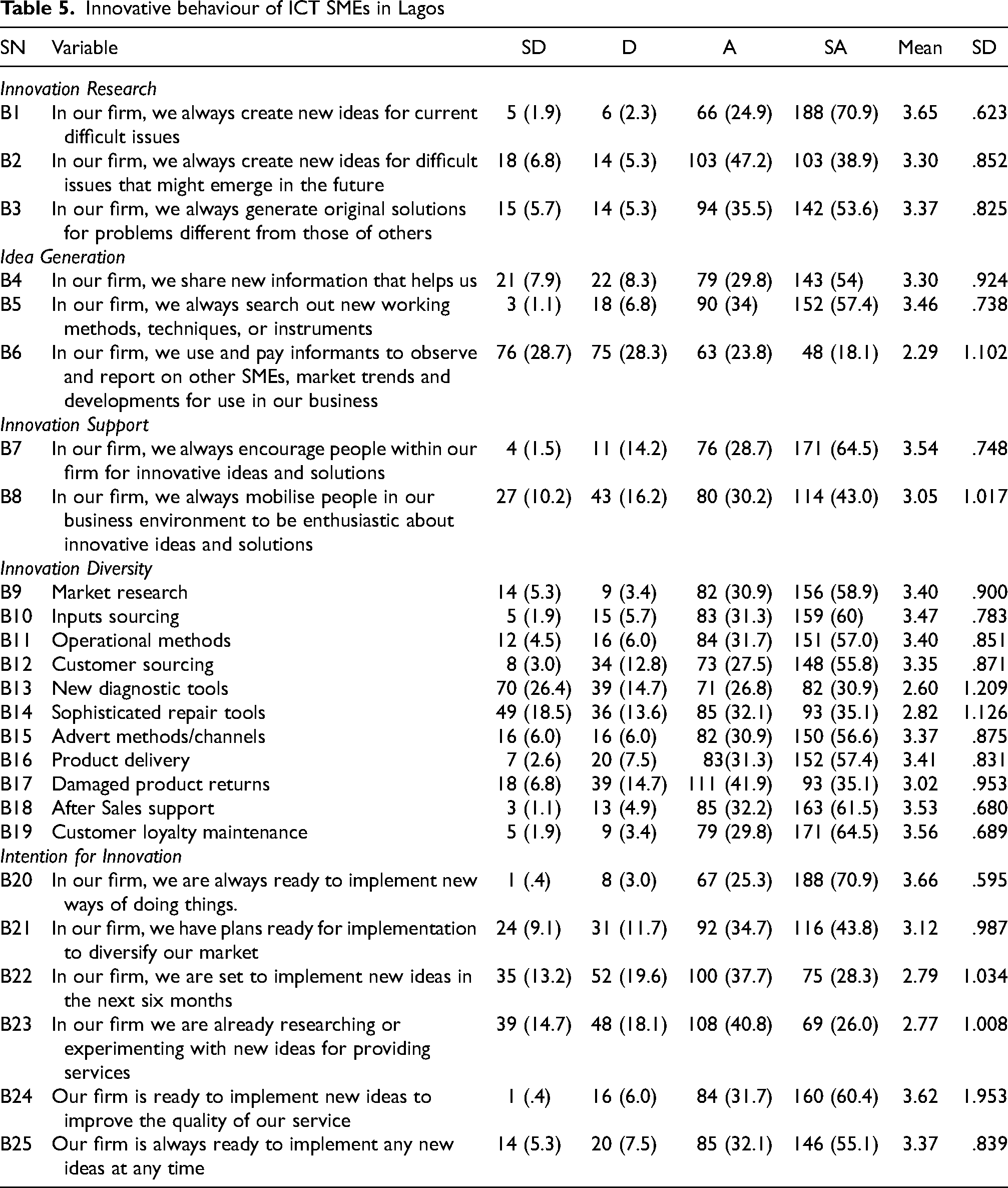 Table 5. Innovative behaviour of ICT SMEs in Lagos

| SN | Variable | SD | D | A | SA | Mean | SD |
|---|---|---|---|---|---|---|---|
| Innovation Research | | | | | | | |
| B1 | In our firm, we always create new ideas for current difficult issues | 5 (1.9) | 6 (2.3) | 66 (24.9) | 188 (70.9) | 3.65 | .623 |
| B2 | In our firm, we always create new ideas for difficult issues that might emerge in the future | 18 (6.8) | 14 (5.3) | 103 (47.2) | 103 (38.9) | 3.30 | .852 |
| B3 | In our firm, we always generate original solutions for problems different from those of others | 15 (5.7) | 14 (5.3) | 94 (35.5) | 142 (53.6) | 3.37 | .825 |
| Idea Generation | | | | | | | |
| B4 | In our firm, we share new information that helps us | 21 (7.9) | 22 (8.3) | 79 (29.8) | 143 (54) | 3.30 | .924 |
| B5 | In our firm, we always search out new working methods, techniques, or instruments | 3 (1.1) | 18 (6.8) | 90 (34) | 152 (57.4) | 3.46 | .738 |
| B6 | In our firm, we use and pay informants to observe and report on other SMEs, market trends and developments for use in our business | 76 (28.7) | 75 (28.3) | 63 (23.8) | 48 (18.1) | 2.29 | 1.102 |
| Innovation Support | | | | | | | |
| B7 | In our firm, we always encourage people within our firm for innovative ideas and solutions | 4 (1.5) | 11 (14.2) | 76 (28.7) | 171 (64.5) | 3.54 | .748 |
| B8 | In our firm, we always mobilise people in our business environment to be enthusiastic about innovative ideas and solutions | 27 (10.2) | 43 (16.2) | 80 (30.2) | 114 (43.0) | 3.05 | 1.017 |
| Innovation Diversity | | | | | | | |
| B9 | Market research | 14 (5.3) | 9 (3.4) | 82 (30.9) | 156 (58.9) | 3.40 | .900 |
| B10 | Inputs sourcing | 5 (1.9) | 15 (5.7) | 83 (31.3) | 159 (60) | 3.47 | .783 |
| B11 | Operational methods | 12 (4.5) | 16 (6.0) | 84 (31.7) | 151 (57.0) | 3.40 | .851 |
| B12 | Customer sourcing | 8 (3.0) | 34 (12.8) | 73 (27.5) | 148 (55.8) | 3.35 | .871 |
| B13 | New diagnostic tools | 70 (26.4) | 39 (14.7) | 71 (26.8) | 82 (30.9) | 2.60 | 1.209 |
| B14 | Sophisticated repair tools | 49 (18.5) | 36 (13.6) | 85 (32.1) | 93 (35.1) | 2.82 | 1.126 |
| B15 | Advert methods/channels | 16 (6.0) | 16 (6.0) | 82 (30.9) | 150 (56.6) | 3.37 | .875 |
| B16 | Product delivery | 7 (2.6) | 20 (7.5) | 83(31.3) | 152 (57.4) | 3.41 | .831 |
| B17 | Damaged product returns | 18 (6.8) | 39 (14.7) | 111 (41.9) | 93 (35.1) | 3.02 | .953 |
| B18 | After Sales support | 3 (1.1) | 13 (4.9) | 85 (32.2) | 163 (61.5) | 3.53 | .680 |
| B19 | Customer loyalty maintenance | 5 (1.9) | 9 (3.4) | 79 (29.8) | 171 (64.5) | 3.56 | .689 |
| Intention for Innovation | | | | | | | |
| B20 | In our firm, we are always ready to implement new ways of doing things. | 1 (.4) | 8 (3.0) | 67 (25.3) | 188 (70.9) | 3.66 | .595 |
| B21 | In our firm, we have plans ready for implementation to diversify our market | 24 (9.1) | 31 (11.7) | 92 (34.7) | 116 (43.8) | 3.12 | .987 |
| B22 | In our firm, we are set to implement new ideas in the next six months | 35 (13.2) | 52 (19.6) | 100 (37.7) | 75 (28.3) | 2.79 | 1.034 |
| B23 | In our firm we are already researching or experimenting with new ideas for providing services | 39 (14.7) | 48 (18.1) | 108 (40.8) | 69 (26.0) | 2.77 | 1.008 |
| B24 | Our firm is ready to implement new ideas to improve the quality of our service | 1 (.4) | 16 (6.0) | 84 (31.7) | 160 (60.4) | 3.62 | 1.953 |
| B25 | Our firm is always ready to implement any new ideas at any time | 14 (5.3) | 20 (7.5) | 85 (32.1) | 146 (55.1) | 3.37 | .839 |